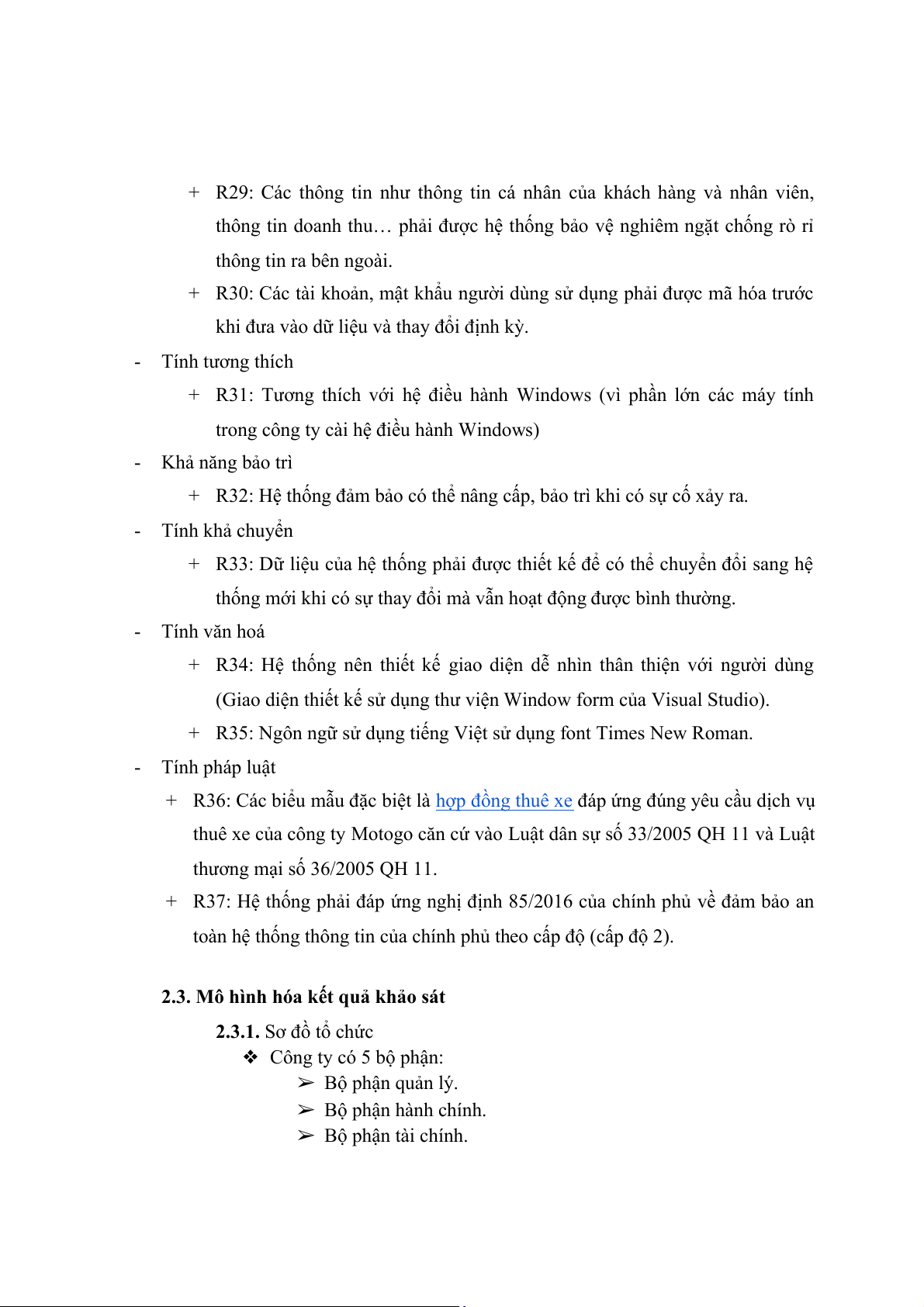 + R29: Các thông tin như thông tin cá nhân của khách hàng và nhân viên, thông tin doanh thu… phải được hệ thống bảo vệ nghiêm ngặt chống rò rỉ thông tin ra bên ngoài.

+ R30: Các tài khoản, mật khẩu người dùng sử dụng phải được mã hóa trước khi đưa vào dữ liệu và thay đổi định kỳ.

- Tính tương thích

+ R31: Tương thích với hệ điều hành Windows (vì phần lớn các máy tính trong công ty cài hệ điều hành Windows)

- Khả năng bảo trì

+ R32: Hệ thống đảm bảo có thể nâng cấp, bảo trì khi có sự cố xảy ra.

- Tính khả chuyển

+ R33: Dữ liệu của hệ thống phải được thiết kế để có thể chuyển đổi sang hệ thống mới khi có sự thay đổi mà vẫn hoạt động được bình thường.

- Tính văn hoá

+ R34: Hệ thống nên thiết kế giao diện dễ nhìn thân thiện với người dùng (Giao diện thiết kế sử dụng thư viện Window form của Visual Studio).

+ R35: Ngôn ngữ sử dụng tiếng Việt sử dụng font Times New Roman.

- Tính pháp luật

+ R36: Các biểu mẫu đặc biệt là hợp đồng thuê xe đáp ứng đúng yêu cầu dịch vụ thuê xe của công ty Motogo căn cứ vào Luật dân sự số 33/2005 QH 11 và Luật thương mại số 36/2005 QH 11.

+ R37: Hệ thống phải đáp ứng nghị định 85/2016 của chính phủ về đảm bảo an toàn hệ thống thông tin của chính phủ theo cấp độ (cấp độ 2).

2.3. Mô hình hóa kết quả khảo sát

2.3.1. Sơ đồ tổ chức

❖ Công ty có 5 bộ phận:

➢ Bộ phận quản lý.

➢ Bộ phận hành chính.

➢ Bộ phận tài chính.